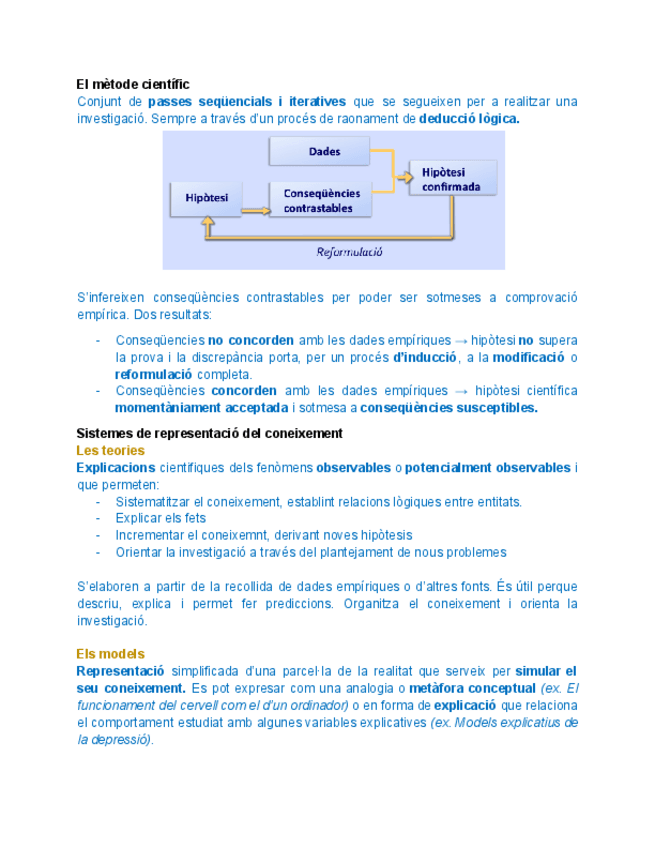 El mètode científic
Conjunt de passes seqüencials i iteratives que se segueixen per a realitzar una investigació. Sempre a través d'un procés de raonament de deducció lògica.

Dades
Hipòtesi
Conseqüències contrastables
Hipòtesi confirmada
Reformulació

S'infereixen conseqüències contrastables per poder ser sotmeses a comprovació empírica. Dos resultats:

- Conseqüencies no concorden amb les dades empíriques → hipòtesi no supera la prova i la discrepància porta, per un procés d'inducció, a la modificació o reformulació completa.
- Conseqüències concorden amb les dades empíriques → hipòtesi científica momentàniament acceptada i sotmesa a conseqüències susceptibles.

Sistemes de representació del coneixement
Les teories
Explicacions científiques dels fenòmens observables o potencialment observables i que permeten:
- Sistematitzar el coneixement, establint relacions lògiques entre entitats.
- Explicar els fets
- Incrementar el coneixemnt, derivant noves hipòtesis
- Orientar la investigació a través del plantejament de nous problemes

S'elaboren a partir de la recollida de dades empíriques o d'altres fonts. És útil perque descriu, explica i permet fer prediccions. Organitza el coneixement i orienta la investigació.

Els models
Representació simplificada d'una parcel·la de la realitat que serveix per simular el seu coneixement. Es pot expresar com una analogia o metàfora conceptual (ex. El funcionament del cervell com el d'un ordinador) o en forma de explicació que relaciona el comportament estudiat amb algunes variables explicatives (ex. Models explicatius de la depressió).